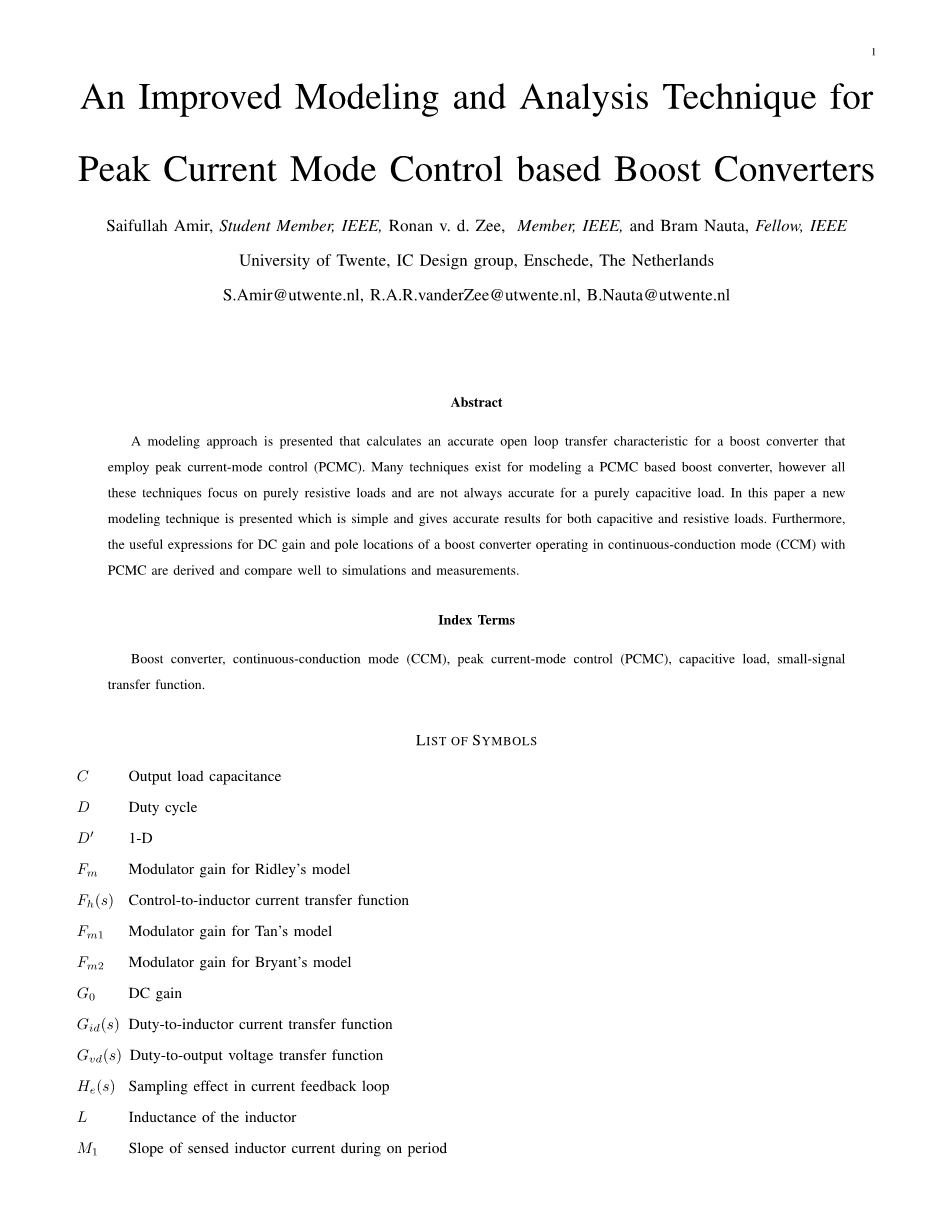 1

An Improved Modeling and Analysis Technique for Peak Current Mode Control based Boost Converters

Saifullah Amir, Student Member, IEEE, Ronan v. d. Zee, Member, IEEE, and Bram Nauta, Fellow, IEEE
University of Twente, IC Design group, Enschede, The Netherlands
S.Amir@utwente.nl, R.A.R.vanderZee@utwente.nl, B.Nauta@utwente.nl

Abstract

A modeling approach is presented that calculates an accurate open loop transfer characteristic for a boost converter that employ peak current-mode control (PCMC). Many techniques exist for modeling a PCMC based boost converter, however all these techniques focus on purely resistive loads and are not always accurate for a purely capacitive load. In this paper a new modeling technique is presented which is simple and gives accurate results for both capacitive and resistive loads. Furthermore, the useful expressions for DC gain and pole locations of a boost converter operating in continuous-conduction mode (CCM) with PCMC are derived and compare well to simulations and measurements.

Index Terms

Boost converter, continuous-conduction mode (CCM), peak current-mode control (PCMC), capacitive load, small-signal transfer function.

LIST OF SYMBOLS

$C$ Output load capacitance
$D$ Duty cycle
$D'$ 1-D
$F_m$ Modulator gain for Ridley's model
$F_h(s)$ Control-to-inductor current transfer function
$F_{m1}$ Modulator gain for Tan's model
$F_{m2}$ Modulator gain for Bryant's model
$G_0$ DC gain
$G_{id}(s)$ Duty-to-inductor current transfer function
$G_{vd}(s)$ Duty-to-output voltage transfer function
$H_e(s)$ Sampling effect in current feedback loop
$L$ Inductance of the inductor
$M_1$ Slope of sensed inductor current during on period